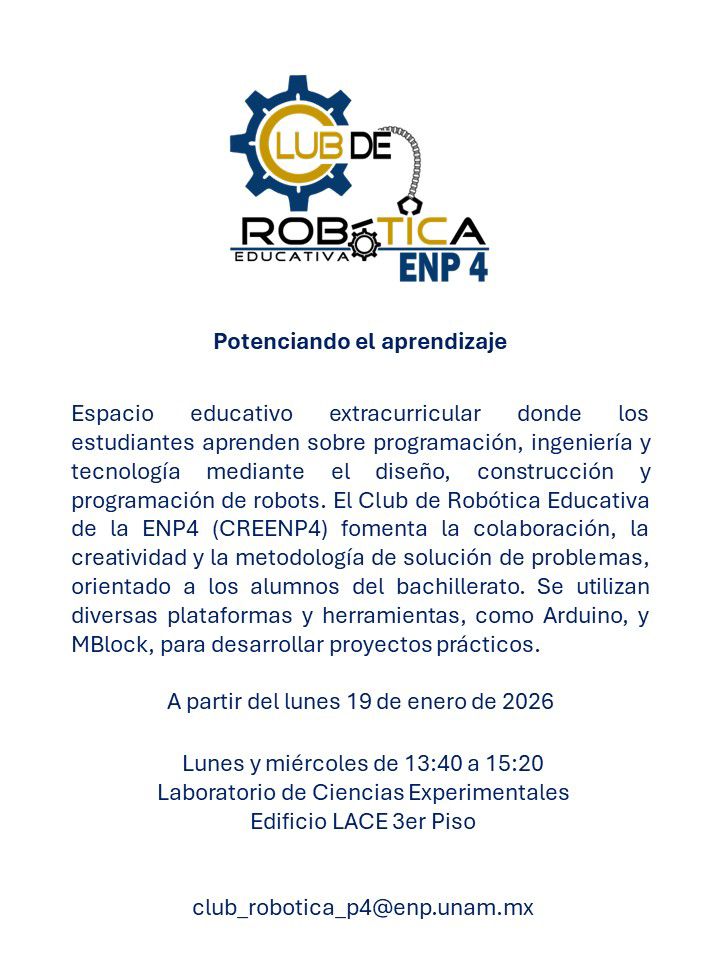 CLUB DE
ROBÓTICA
EDUCATIVA
ENP 4

Potenciando el aprendizaje

Espacio educativo extracurricular donde los estudiantes aprenden sobre programación, ingeniería y tecnología mediante el diseño, construcción y programación de robots. El Club de Robótica Educativa de la ENP4 (CREENP4) fomenta la colaboración, la creatividad y la metodología de solución de problemas, orientado a los alumnos del bachillerato. Se utilizan diversas plataformas y herramientas, como Arduino, y MBlock, para desarrollar proyectos prácticos.

A partir del lunes 19 de enero de 2026

Lunes y miércoles de 13:40 a 15:20
Laboratorio de Ciencias Experimentales
Edificio LACE 3er Piso

club_robotica_p4@enp.unam.mx